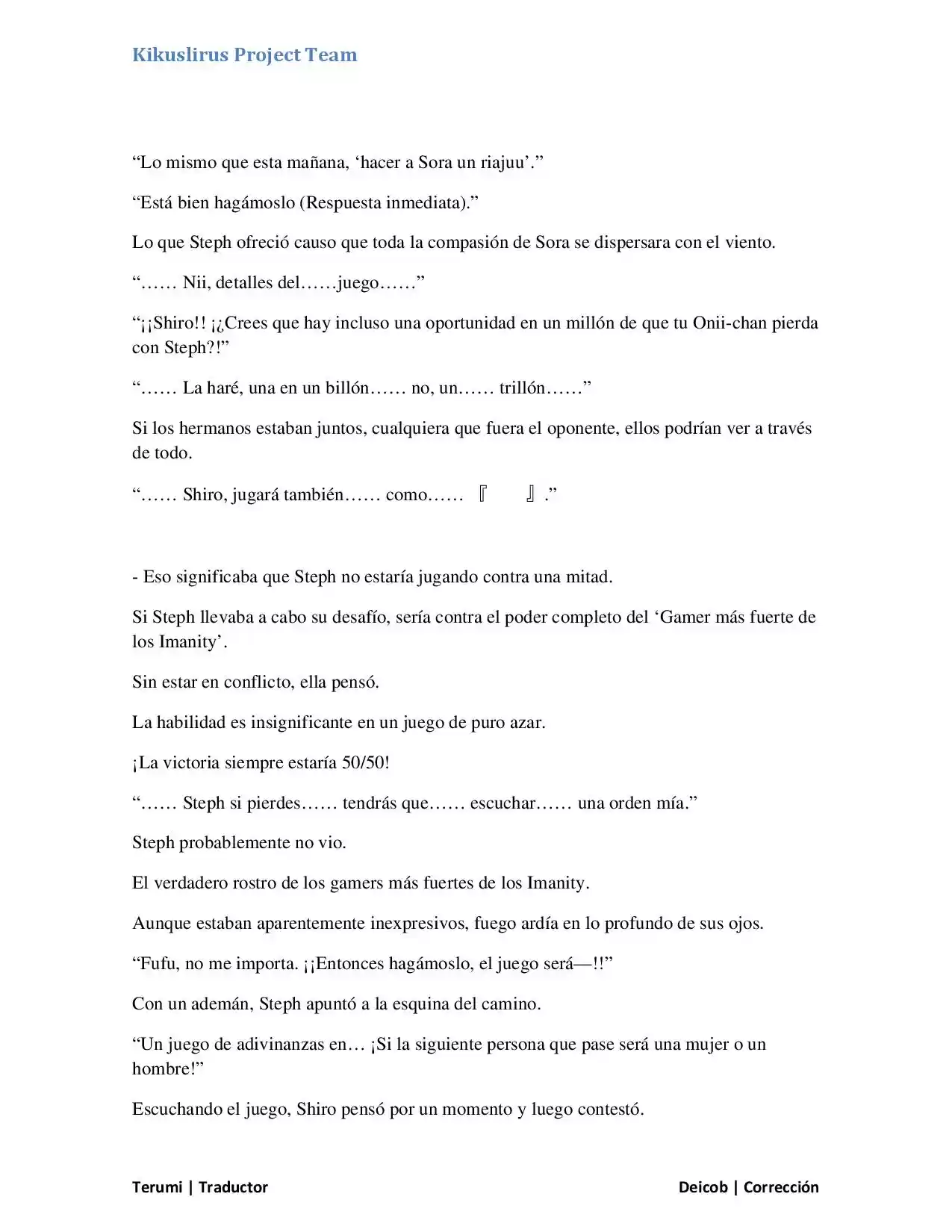 Kikuslirus Project Team

"Lo mismo que esta mañana, 'hacer a Sora un riajuu'."

"Está bien hagámoslo (Respuesta inmediata)."

Lo que Steph ofreció causo que toda la compasión de Sora se dispersara con el viento.

"…… Nii, detalles del……juego……"

"¡¡Shiro!! ¡¿Crees que hay incluso una oportunidad en un millón de que tu Onii-chan pierda con Steph?!"

"…… La haré, una en un billón…… no, un…… trillón……"

Si los hermanos estaban juntos, cualquiera que fuera el oponente, ellos podrían ver a través de todo.

"…… Shiro, jugará también…… como…… 『 』."

- Eso significaba que Steph no estaría jugando contra una mitad.

Si Steph llevaba a cabo su desafío, sería contra el poder completo del 'Gamer más fuerte de los Imanity'.

Sin estar en conflicto, ella pensó.

La habilidad es insignificante en un juego de puro azar.

¡La victoria siempre estaría 50/50!

"…… Steph si pierdes…… tendrás que…… escuchar…… una orden mía."

Steph probablemente no vio.

El verdadero rostro de los gamers más fuertes de los Imanity.

Aunque estaban aparentemente inexpresivos, fuego ardía en lo profundo de sus ojos.

"Fufu, no me importa. ¡¡Entonces hagámoslo, el juego será—!!"

Con un ademán, Steph apuntó a la esquina del camino.

"Un juego de adivinanzas en… ¡Si la siguiente persona que pase será una mujer o un hombre!"

Escuchando el juego, Shiro pensó por un momento y luego contestó.

Terumi | Traductor

Deicob | Corrección